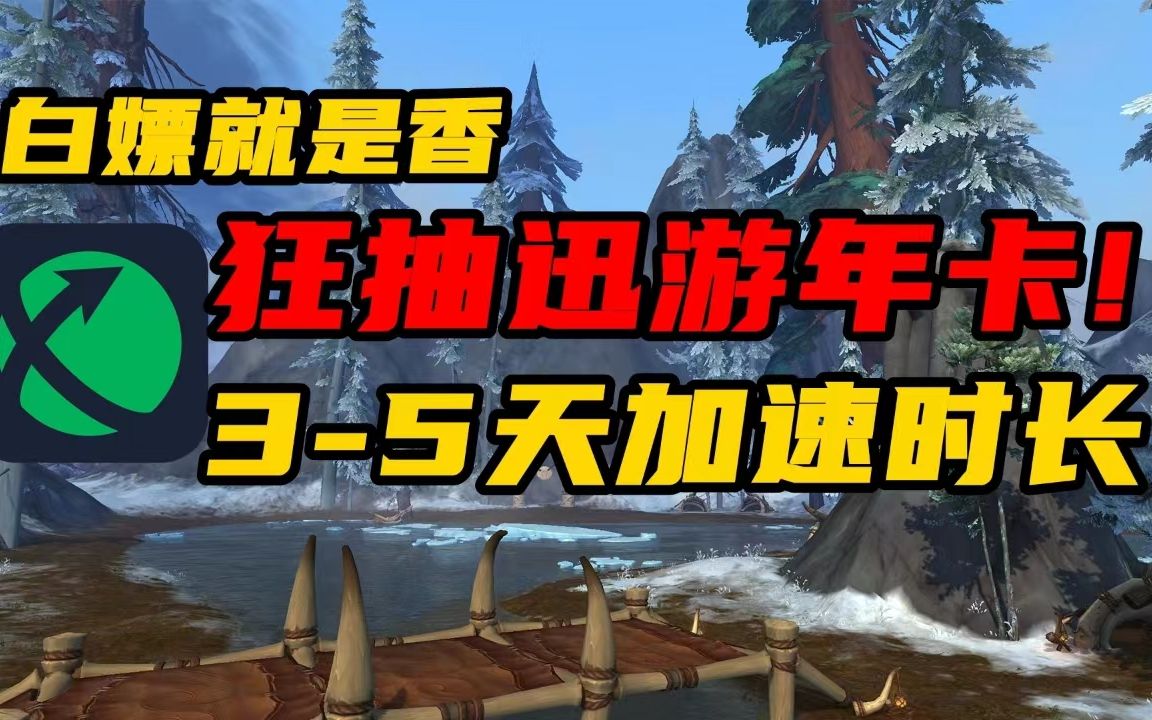 白嫖就是香

狂抽迅游年卡！

3-5天加速时长